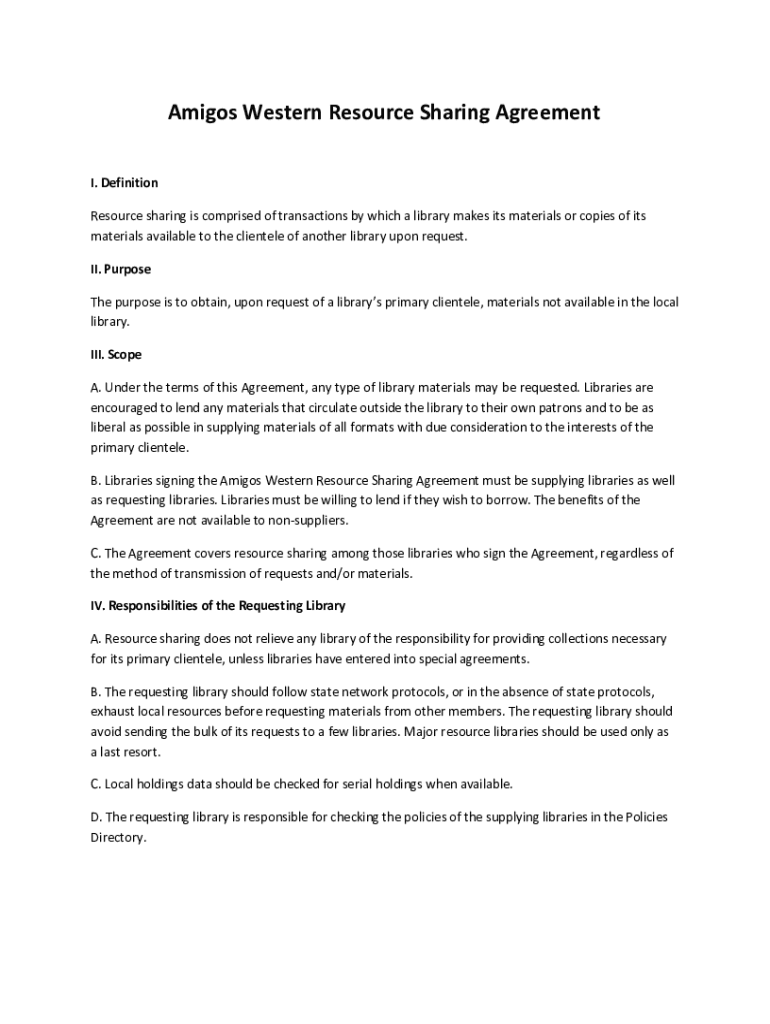 Amigos Western Resource Sharing Agreement

I. Definition

Resource sharing is comprised of transactions by which a library makes its materials or copies of its materials available to the clientele of another library upon request.

II. Purpose

The purpose is to obtain, upon request of a library's primary clientele, materials not available in the local library.

III. Scope

A. Under the terms of this Agreement, any type of library materials may be requested. Libraries are encouraged to lend any materials that circulate outside the library to their own patrons and to be as liberal as possible in supplying materials of all formats with due consideration to the interests of the primary clientele.

B. Libraries signing the Amigos Western Resource Sharing Agreement must be supplying libraries as well as requesting libraries. Libraries must be willing to lend if they wish to borrow. The benefits of the Agreement are not available to non-suppliers.

C. The Agreement covers resource sharing among those libraries who sign the Agreement, regardless of the method of transmission of requests and/or materials.

IV. Responsibilities of the Requesting Library

A. Resource sharing does not relieve any library of the responsibility for providing collections necessary for its primary clientele, unless libraries have entered into special agreements.

B. The requesting library should follow state network protocols, or in the absence of state protocols, exhaust local resources before requesting materials from other members. The requesting library should avoid sending the bulk of its requests to a few libraries. Major resource libraries should be used only as a last resort.

C. Local holdings data should be checked for serial holdings when available.

D. The requesting library is responsible for checking the policies of the supplying libraries in the Policies Directory.